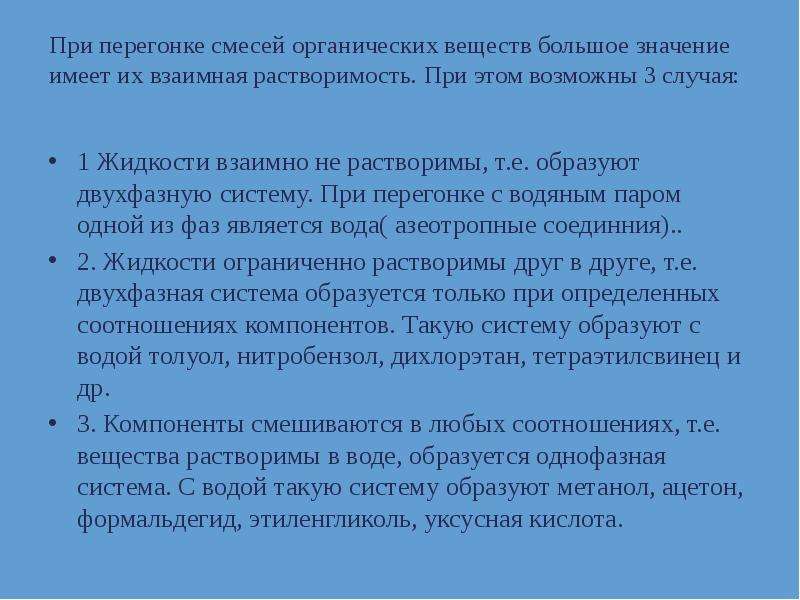 При перегонке смесей органических веществ большое значение имеет их взаимная растворимость. При этом возможны 3 случая:

• 1 Жидкости взаимно не растворимы, т.е. образуют двухфазную систему. При перегонке с водяным паром одной из фаз является вода( азеотропные соединния)..
• 2. Жидкости ограниченно растворимы друг в друге, т.е. двухфазная система образуется только при определенных соотношениях компонентов. Такую систему образуют с водой толуол, нитробензол, дихлорэтан, тетраэтилсвинец и др.
• 3. Компоненты смешиваются в любых соотношениях, т.е. вещества растворимы в воде, образуется однофазная система. С водой такую систему образуют метанол, ацетон, формальдегид, этиленгликоль, уксусная кислота.